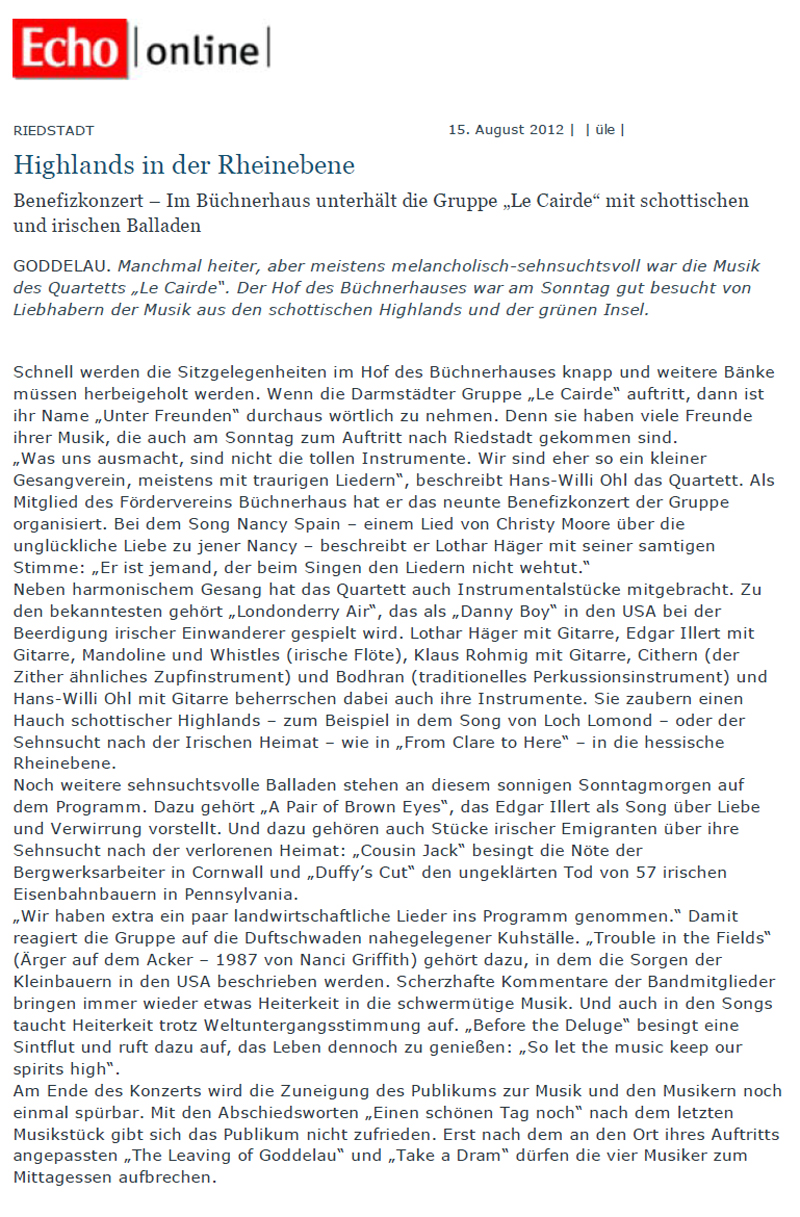 Echo | online |

RIEDSTADT

15. August 2012 | | üle |

Highlands in der Rheinebene

Benefizkonzert – Im Büchnerhaus unterhält die Gruppe „Le Cairde“ mit schottischen und irischen Balladen

GODDELAU. Manchmal heiter, aber meistens melancholisch-sehnsuchtsvoll war die Musik des Quartetts „Le Cairde“. Der Hof des Büchnerhauses war am Sonntag gut besucht von Liebhabern der Musik aus den schottischen Highlands und der grünen Insel.

Schnell werden die Sitzgelegenheiten im Hof des Büchnerhauses knapp und weitere Bänke müssen herbeigeholt werden. Wenn die Darmstädter Gruppe „Le Cairde“ auftritt, dann ist ihr Name „Unter Freunden“ durchaus wörtlich zu nehmen. Denn sie haben viele Freunde ihrer Musik, die auch am Sonntag zum Auftritt nach Riedstadt gekommen sind.
„Was uns ausmacht, sind nicht die tollen Instrumente. Wir sind eher so ein kleiner Gesangverein, meistens mit traurigen Liedern“, beschreibt Hans-Willi Ohl das Quartett. Als Mitglied des Fördervereins Büchnerhaus hat er das neunte Benefizkonzert der Gruppe organisiert. Bei dem Song Nancy Spain – einem Lied von Christy Moore über die unglückliche Liebe zu jener Nancy – beschreibt er Lothar Häger mit seiner samtigen Stimme: „Er ist jemand, der beim Singen den Liedern nicht wehtut.“
Neben harmonischem Gesang hat das Quartett auch Instrumentalstücke mitgebracht. Zu den bekanntesten gehört „Londonderry Air“, das als „Danny Boy“ in den USA bei der Beerdigung irischer Einwanderer gespielt wird. Lothar Häger mit Gitarre, Edgar Illert mit Gitarre, Mandoline und Whistles (irische Flöte), Klaus Rohmig mit Gitarre, Cithern (der Zither ähnliches Zupfinstrument) und Bodhran (traditionelles Perkussionsinstrument) und Hans-Willi Ohl mit Gitarre beherrschen dabei auch ihre Instrumente. Sie zaubern einen Hauch schottischer Highlands – zum Beispiel in dem Song von Loch Lomond – oder der Sehnsucht nach der Irischen Heimat – wie in „From Clare to Here“ – in die hessische Rheinebene.
Noch weitere sehnsuchtsvolle Balladen stehen an diesem sonnigen Sonntagmorgen auf dem Programm. Dazu gehört „A Pair of Brown Eyes“, das Edgar Illert als Song über Liebe und Verwirrung vorstellt. Und dazu gehören auch Stücke irischer Emigranten über ihre Sehnsucht nach der verlorenen Heimat: „Cousin Jack“ besingt die Nöte der Bergwerksarbeiter in Cornwall und „Duffy's Cut“ den ungeklärten Tod von 57 irischen Eisenbahnbauern in Pennsylvania.
„Wir haben extra ein paar landwirtschaftliche Lieder ins Programm genommen.“ Damit reagiert die Gruppe auf die Duftschwaden nahegelegener Kuhställe. „Trouble in the Fields“ (Ärger auf dem Acker – 1987 von Nanci Griffith) gehört dazu, in dem die Sorgen der Kleinbauern in den USA beschrieben werden. Scherzhafte Kommentare der Bandmitglieder bringen immer wieder etwas Heiterkeit in die schwermütige Musik. Und auch in den Songs taucht Heiterkeit trotz Weltuntergangsstimmung auf. „Before the Deluge“ besingt eine Sintflut und ruft dazu auf, das Leben dennoch zu genießen: „So let the music keep our spirits high“.
Am Ende des Konzerts wird die Zuneigung des Publikums zur Musik und den Musikern noch einmal spürbar. Mit den Abschiedsworten „Einen schönen Tag noch“ nach dem letzten Musikstück gibt sich das Publikum nicht zufrieden. Erst nach dem an den Ort ihres Auftritts angepassten „The Leaving of Goddelau“ und „Take a Dram“ dürfen die vier Musiker zum Mittagessen aufbrechen.